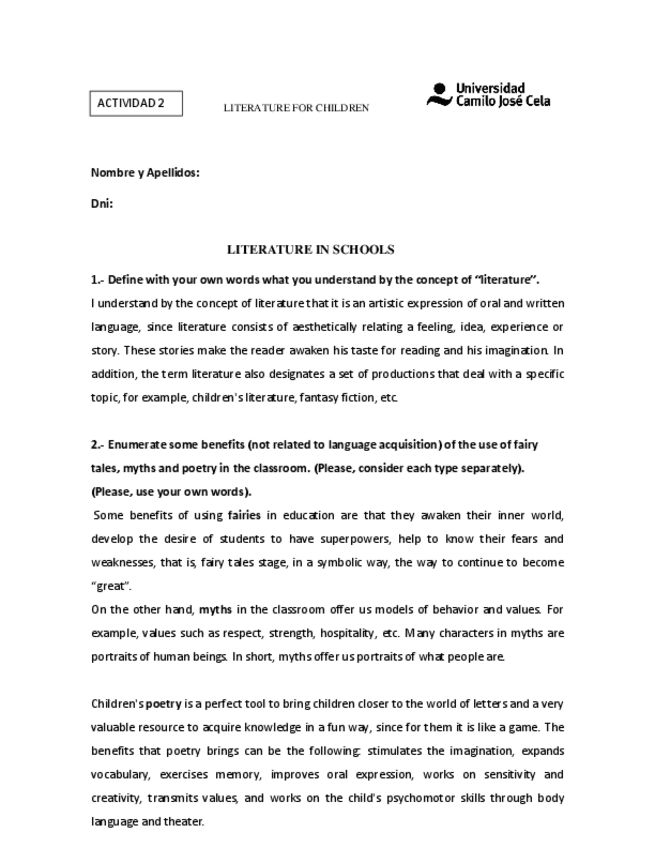 ACTIVIDAD 2

LITERATURE FOR CHILDREN

Universidad Camilo José Cela

Nombre y Apellidos:

Dni:

LITERATURE IN SCHOOLS

1.- Define with your own words what you understand by the concept of "literature".

I understand by the concept of literature that it is an artistic expression of oral and written language, since literature consists of aesthetically relating a feeling, idea, experience or story. These stories make the reader awaken his taste for reading and his imagination. In addition, the term literature also designates a set of productions that deal with a specific topic, for example, children's literature, fantasy fiction, etc.

2.- Enumerate some benefits (not related to language acquisition) of the use of fairy tales, myths and poetry in the classroom. (Please, consider each type separately). (Please, use your own words).

Some benefits of using fairies in education are that they awaken their inner world, develop the desire of students to have superpowers, help to know their fears and weaknesses, that is, fairy tales stage, in a symbolic way, the way to continue to become "great".

On the other hand, myths in the classroom offer us models of behavior and values. For example, values such as respect, strength, hospitality, etc. Many characters in myths are portraits of human beings. In short, myths offer us portraits of what people are.

Children's poetry is a perfect tool to bring children closer to the world of letters and a very valuable resource to acquire knowledge in a fun way, since for them it is like a game. The benefits that poetry brings can be the following: stimulates the imagination, expands vocabulary, exercises memory, improves oral expression, works on sensitivity and creativity, transmits values, and works on the child's psychomotor skills through body language and theater.